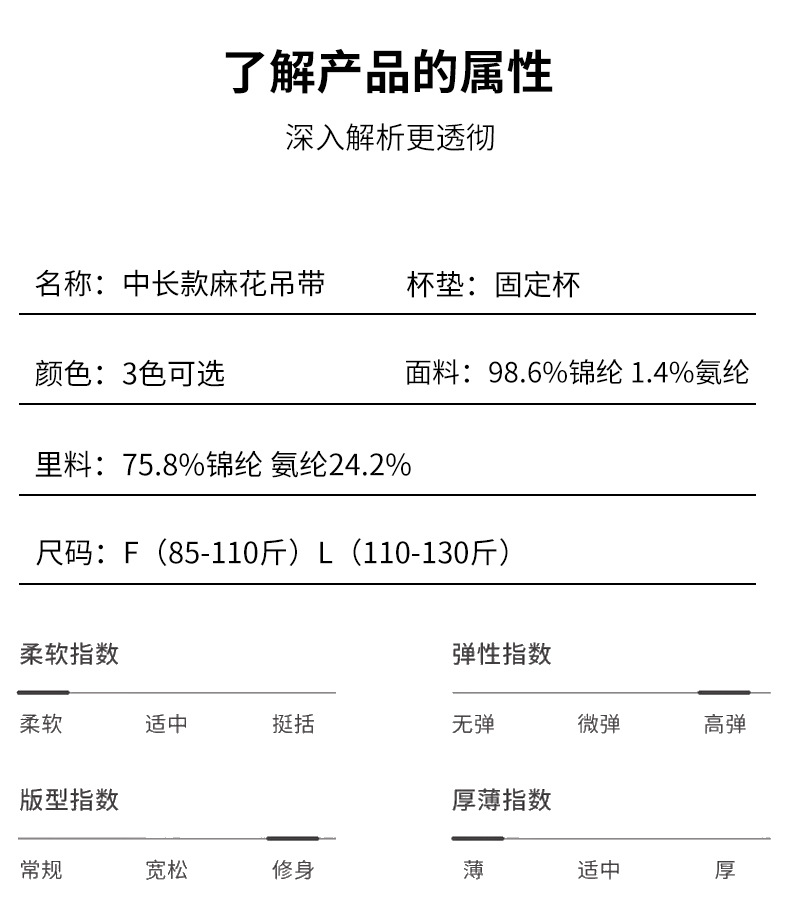 了解产品的属性

深入解析更透彻

名称：中长款麻花吊带

杯垫：固定杯

颜色：3色可选

面料：98.6%锦纶 1.4%氨纶

里料：75.8%锦纶 氨纶24.2%

尺码：F（85-110斤）L（110-130斤）

柔软指数

柔软 适中 挺括

弹性指数

无弹 微弹 高弹

版型指数

常规 宽松 修身

厚薄指数

薄 适中 厚